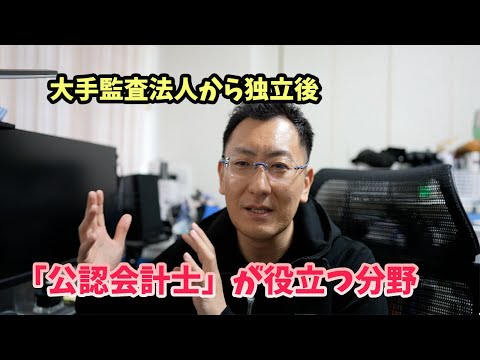 大手監査法人から独立後

「公認会計士」が役立つ分野